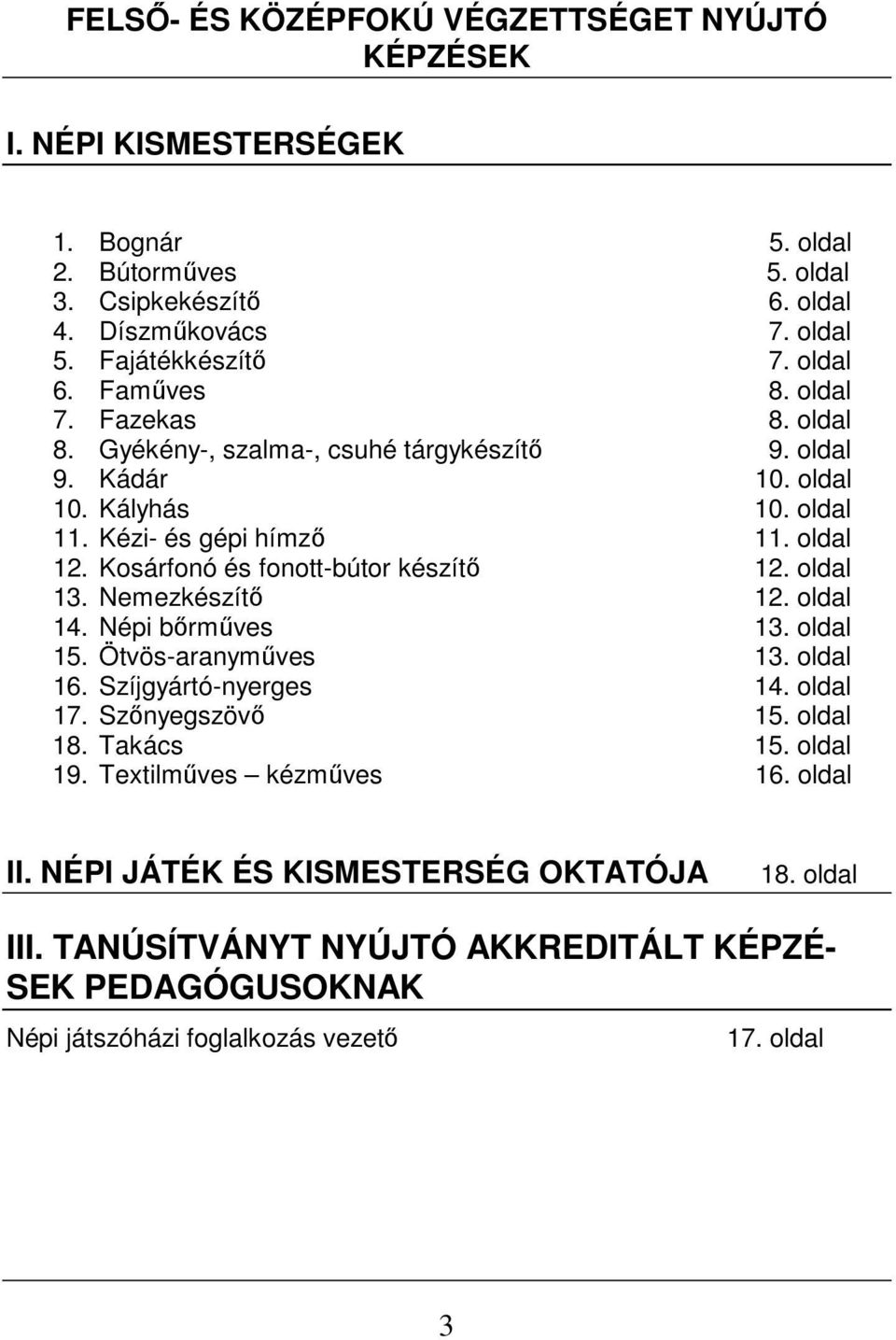 FELSŐ- ÉS KÖZÉPFOKÚ VÉGZETTSÉGET NYÚJTÓ KÉPZÉSEK

I. NÉPI KISMESTERSÉGEK

1. Bognár 5. oldal
2. Bútorműves 5. oldal
3. Csipkekészítő 6. oldal
4. Díszműkovács 7. oldal
5. Fajátékkészítő 7. oldal
6. Faműves 8. oldal
7. Fazekas 8. oldal
8. Gyékény-, szalma-, csuhé tárgykészítő 9. oldal
9. Kádár 10. oldal
10. Kályhás 10. oldal
11. Kézi- és gépi hímző 11. oldal
12. Kosárfonó és fonott-bútor készítő 12. oldal
13. Nemezkészítő 12. oldal
14. Népi bőrműves 13. oldal
15. Ötvös-aranyműves 13. oldal
16. Szíjgyártó-nyerges 14. oldal
17. Szőnyegszövő 15. oldal
18. Takács 15. oldal
19. Textilműves – kézműves 16. oldal

II. NÉPI JÁTÉK ÉS KISMESTERSÉG OKTATÓJA 18. oldal

III. TANÚSÍTVÁNYT NYÚJTÓ AKKREDITÁLT KÉPZÉSEK PEDAGÓGUSOKNAK

Népi játszóházi foglalkozás vezető 17. oldal

3